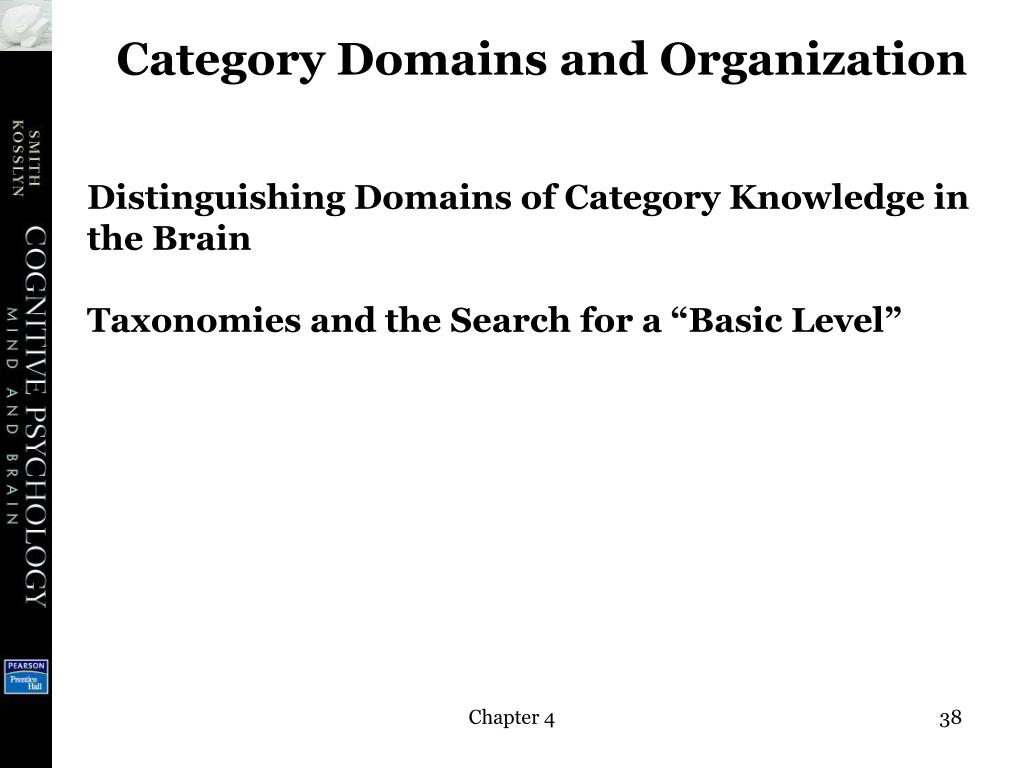 SMITH
KOSSLYN

COGNITIVE PSYCHOLOGY
MIND AND BRAIN

PEARSON
Prentice Hall

Category Domains and Organization

Distinguishing Domains of Category Knowledge in the Brain

Taxonomies and the Search for a “Basic Level”

Chapter 4

38